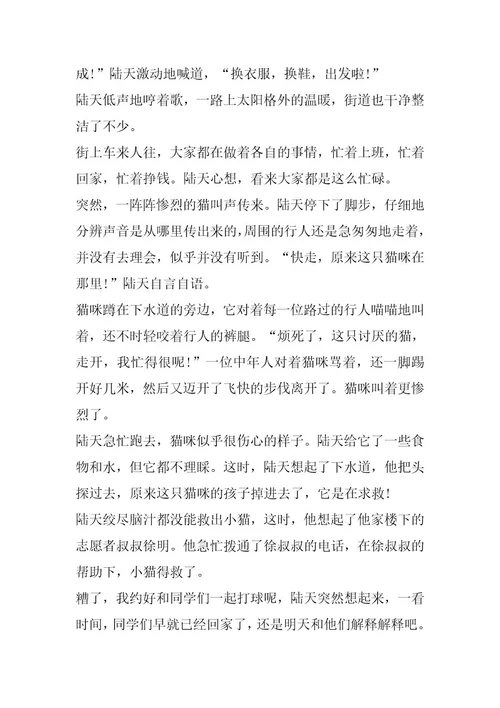 成！”陆天激动地喊道，“换衣服，换鞋，出发啦！”

陆天低声地哼着歌，一路上太阳格外的温暖，街道也干净整洁了不少。

街上车来人往，大家都在做着各自的事情，忙着上班，忙着回家，忙着挣钱。陆天心想，看来大家都是这么忙碌。

突然，一阵阵惨烈的猫叫声传来。陆天停下了脚步，仔细地分辨声音是从哪里传出来的，周围的行人还是急匆匆地走着，并没有去理会，似乎并没有听到。“快走，原来这只猫咪在那里！”陆天自言自语。

猫咪蹲在下水道的旁边，它对着每一位路过的行人喵喵地叫着，还不时轻咬着行人的裤腿。“烦死了，这只讨厌的猫，走开，我忙得很呢！”一位中年人对着猫咪骂着，还一脚踢开好几米，然后又迈开了飞快的步伐离开了。猫咪叫着更惨烈了。

陆天急忙跑去，猫咪似乎很伤心的样子。陆天给它了一些食物和水，但它都不理睬。这时，陆天想起了下水道，他把头探过去，原来这只猫咪的孩子掉进去了，它是在求救！

陆天绞尽脑汁都没能救出小猫，这时，他想起了他家楼下的志愿者叔叔徐明。他急忙拨通了徐叔叔的电话，在徐叔叔的帮助下，小猫得救了。

糟了，我约好和同学们一起打球呢，陆天突然想起来，一看时间，同学们早就已经回家了，还是明天和他们解释解释吧。